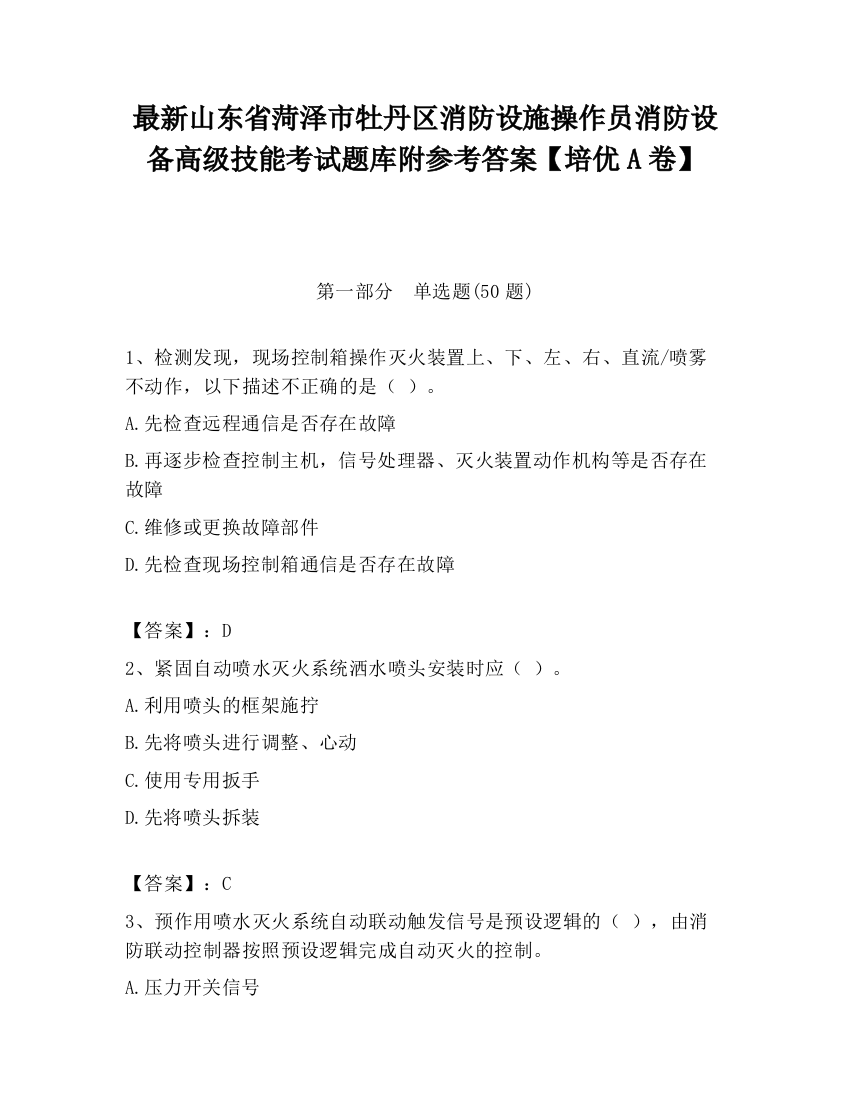 最新山东省菏泽市牡丹区消防设施操作员消防设备高级技能考试题库附参考答案【培优A卷】

第一部分　单选题(50题)

1、检测发现，现场控制箱操作灭火装置上、下、左、右、直流/喷雾不动作，以下描述不正确的是（ ）。

A.先检查远程通信是否存在故障

B.再逐步检查控制主机，信号处理器、灭火装置动作机构等是否存在故障

C.维修或更换故障部件

D.先检查现场控制箱通信是否存在故障

【答案】：D

2、紧固自动喷水灭火系统洒水喷头安装时应（ ）。

A.利用喷头的框架施拧

B.先将喷头进行调整、心动

C.使用专用扳手

D.先将喷头拆装

【答案】：C

3、预作用喷水灭火系统自动联动触发信号是预设逻辑的（ ），由消防联动控制器按照预设逻辑完成自动灭火的控制。

A.压力开关信号